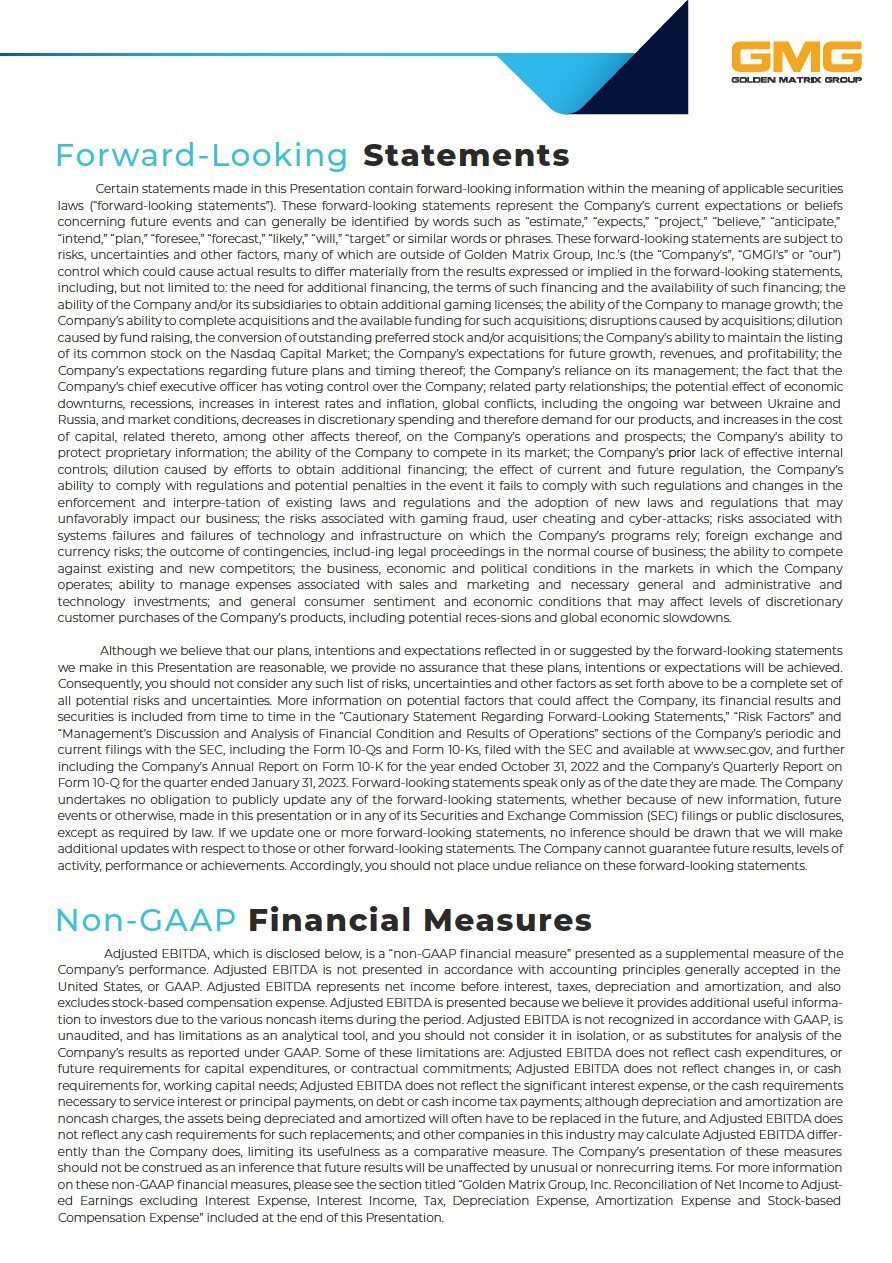 GMG
GOLDEN MATRIX GROUP

Forward-Looking Statements

Certain statements made in this Presentation contain forward-looking information within the meaning of applicable securities laws ("forward-looking statements"). These forward-looking statements represent the Company's current expectations or beliefs concerning future events and can generally be identified by words such as "estimate," "expects," "project," "believe," "anticipate," "intend," "plan," "foresee," "forecast," "likely," "will," "target" or similar words or phrases. These forward-looking statements are subject to risks, uncertainties and other factors, many of which are outside of Golden Matrix Group, Inc.'s (the "Company's", "GMGI's" or "our") control which could cause actual results to differ materially from the results expressed or implied in the forward-looking statements, including, but not limited to: the need for additional financing, the terms of such financing and the availability of such financing; the ability of the Company and/or its subsidiaries to obtain additional gaming licenses; the ability of the Company to manage growth; the Company's ability to complete acquisitions and the available funding for such acquisitions; disruptions caused by acquisitions; dilution caused by fund raising, the conversion of outstanding preferred stock and/or acquisitions; the Company's ability to maintain the listing of its common stock on the Nasdaq Capital Market; the Company's expectations for future growth, revenues, and profitability; the Company's expectations regarding future plans and timing thereof; the Company's reliance on its management; the fact that the Company's chief executive officer has voting control over the Company; related party relationships; the potential effect of economic downturns, recessions, increases in interest rates and inflation, global conflicts, including the ongoing war between Ukraine and Russia, and market conditions, decreases in discretionary spending and therefore demand for our products, and increases in the cost of capital, related thereto, among other affects thereof, on the Company's operations and prospects; the Company's ability to protect proprietary information; the ability of the Company to compete in its market; the Company's prior lack of effective internal controls; dilution caused by efforts to obtain additional financing; the effect of current and future regulation, the Company's ability to comply with regulations and potential penalties in the event it fails to comply with such regulations and changes in the enforcement and interpre-tation of existing laws and regulations and the adoption of new laws and regulations that may unfavorably impact our business; the risks associated with gaming fraud, user cheating and cyber-attacks; risks associated with systems failures and failures of technology and infrastructure on which the Company's programs rely; foreign exchange and currency risks; the outcome of contingencies, includ-ing legal proceedings in the normal course of business; the ability to compete against existing and new competitors; the business, economic and political conditions in the markets in which the Company operates; ability to manage expenses associated with sales and marketing and necessary general and administrative and technology investments; and general consumer sentiment and economic conditions that may affect levels of discretionary customer purchases of the Company's products, including potential reces-sions and global economic slowdowns.

Although we believe that our plans, intentions and expectations reflected in or suggested by the forward-looking statements we make in this Presentation are reasonable, we provide no assurance that these plans, intentions or expectations will be achieved. Consequently, you should not consider any such list of risks, uncertainties and other factors as set forth above to be a complete set of all potential risks and uncertainties. More information on potential factors that could affect the Company, its financial results and securities is included from time to time in the "Cautionary Statement Regarding Forward-Looking Statements," "Risk Factors" and "Management's Discussion and Analysis of Financial Condition and Results of Operations" sections of the Company's periodic and current filings with the SEC, including the Form 10-Qs and Form 10-Ks, filed with the SEC and available at www.sec.gov, and further including the Company's Annual Report on Form 10-K for the year ended October 31, 2022 and the Company's Quarterly Report on Form 10-Q for the quarter ended January 31, 2023. Forward-looking statements speak only as of the date they are made. The Company undertakes no obligation to publicly update any of the forward-looking statements, whether because of new information, future events or otherwise, made in this presentation or in any of its Securities and Exchange Commission (SEC) filings or public disclosures, except as required by law. If we update one or more forward-looking statements, no inference should be drawn that we will make additional updates with respect to those or other forward-looking statements. The Company cannot guarantee future results, levels of activity, performance or achievements. Accordingly, you should not place undue reliance on these forward-looking statements.

Non-GAAP Financial Measures

Adjusted EBITDA, which is disclosed below, is a "non-GAAP financial measure" presented as a supplemental measure of the Company's performance. Adjusted EBITDA is not presented in accordance with accounting principles generally accepted in the United States, or GAAP. Adjusted EBITDA represents net income before interest, taxes, depreciation and amortization, and also excludes stock-based compensation expense. Adjusted EBITDA is presented because we believe it provides additional useful information to investors due to the various noncash items during the period. Adjusted EBITDA is not recognized in accordance with GAAP, is unaudited, and has limitations as an analytical tool, and you should not consider it in isolation, or as substitutes for analysis of the Company's results as reported under GAAP. Some of these limitations are: Adjusted EBITDA does not reflect cash expenditures, or future requirements for capital expenditures, or contractual commitments; Adjusted EBITDA does not reflect changes in, or cash requirements for, working capital needs; Adjusted EBITDA does not reflect the significant interest expense, or the cash requirements necessary to service interest or principal payments, on debt or cash income tax payments; although depreciation and amortization are noncash charges, the assets being depreciated and amortized will often have to be replaced in the future, and Adjusted EBITDA does not reflect any cash requirements for such replacements; and other companies in this industry may calculate Adjusted EBITDA differently than the Company does, limiting its usefulness as a comparative measure. The Company's presentation of these measures should not be construed as an inference that future results will be unaffected by unusual or nonrecurring items. For more information on these non-GAAP financial measures, please see the section titled "Golden Matrix Group, Inc. Reconciliation of Net Income to Adjusted Earnings excluding Interest Expense, Interest Income, Tax, Depreciation Expense, Amortization Expense and Stock-based Compensation Expense" included at the end of this Presentation.